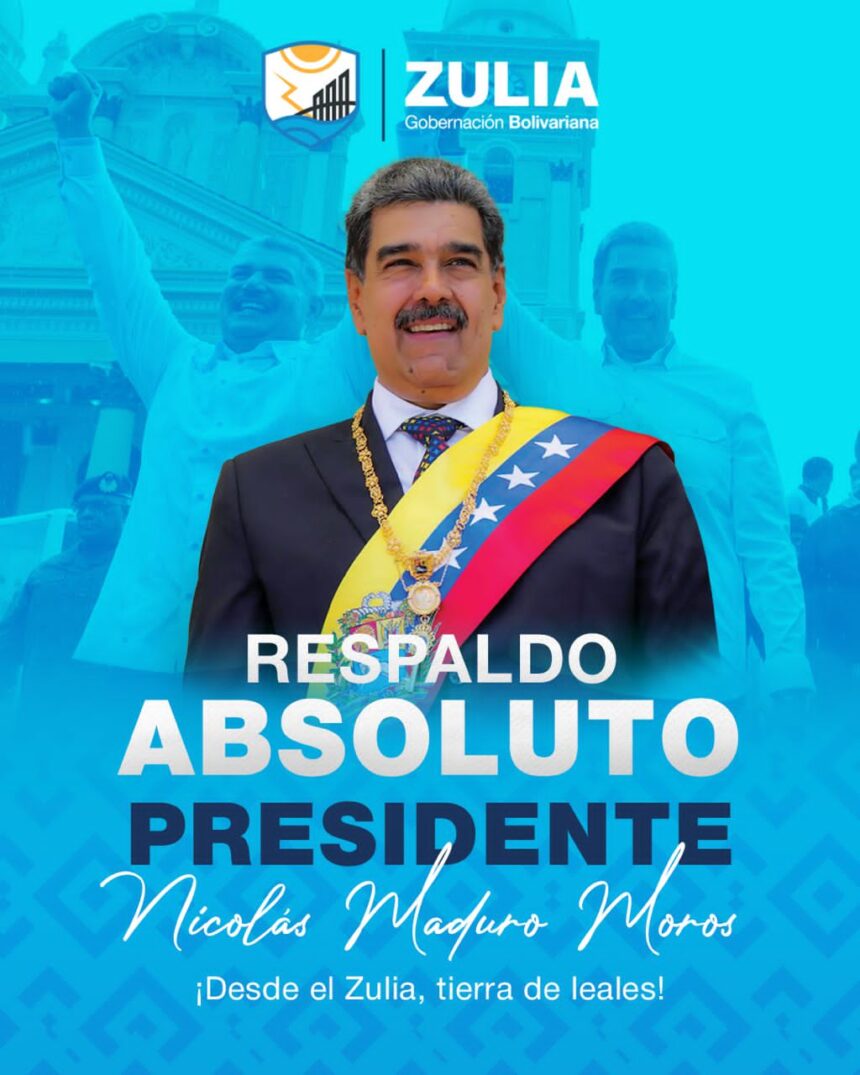 ZULIA
Gobernación Bolivariana

RESPALDO
ABSOLUTO
PRESIDENTE
Nicolás Maduro Moros

¡Desde el Zulia, tierra de leales!